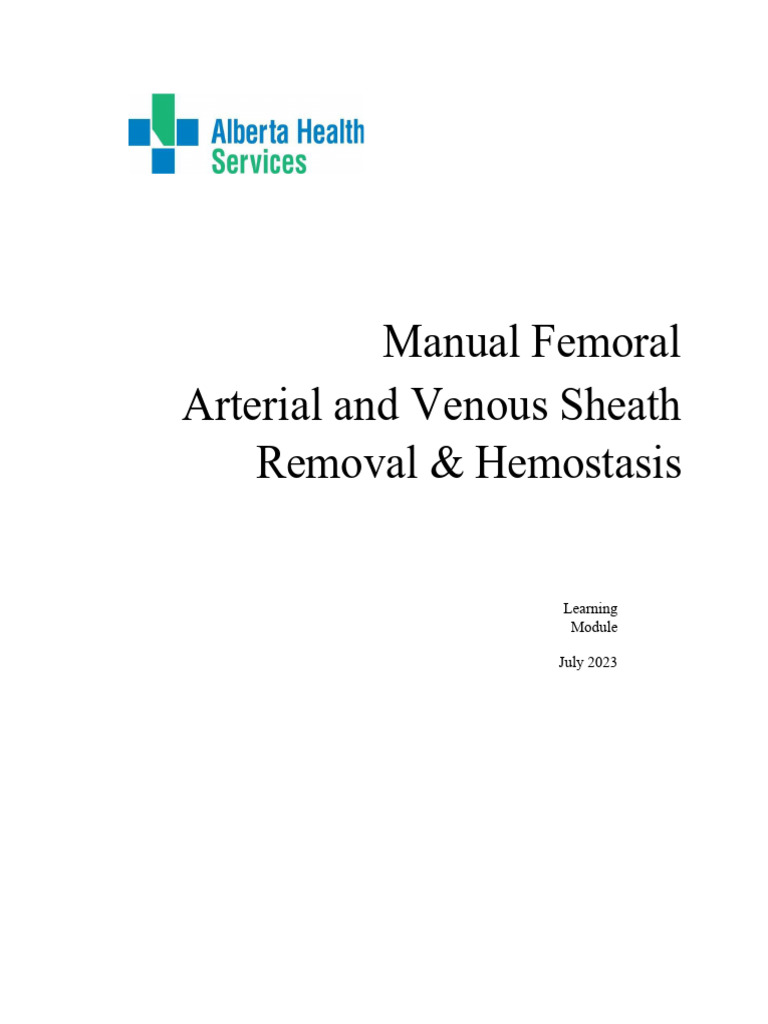 Alberta Health Services

Manual Femoral Arterial and Venous Sheath Removal & Hemostasis

Learning Module

July 2023